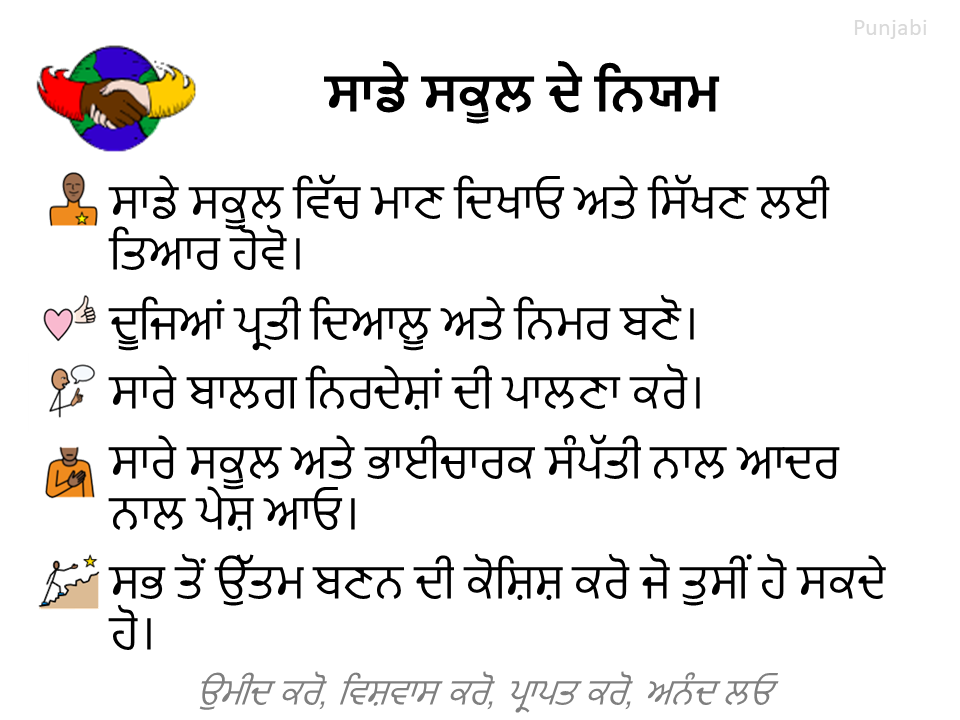 Punjabi

ਸਾਡੇ ਸਕੂਲ ਦੇ ਨਿਯਮ

ਸਾਡੇ ਸਕੂਲ ਵਿੱਚ ਮਾਣ ਦਿਖਾਓ ਅਤੇ ਸਿੱਖਣ ਲਈ ਤਿਆਰ ਹੋਵੋ।

ਦੂਜਿਆਂ ਪ੍ਰਤੀ ਦਿਆਲੂ ਅਤੇ ਨਿਮਰ ਬਣੋ।

ਸਾਰੇ ਬਾਲਗ ਨਿਰਦੇਸ਼ਾਂ ਦੀ ਪਾਲਣਾ ਕਰੋ।

ਸਾਰੇ ਸਕੂਲ ਅਤੇ ਭਾਈਚਾਰਕ ਸੰਪੱਤੀ ਨਾਲ ਆਦਰ ਨਾਲ ਪੇਸ਼ ਆਓ।

ਸਭ ਤੋਂ ਉੱਤਮ ਬਣਨ ਦੀ ਕੋਸ਼ਿਸ਼ ਕਰੋ ਜੋ ਤੁਸੀਂ ਹੋ ਸਕਦੇ ਹੋ।

ਉਮੀਦ ਕਰੋ, ਵਿਸ਼ਵਾਸ ਕਰੋ, ਪ੍ਰਾਪਤ ਕਰੋ, ਅਨੰਦ ਲਓ